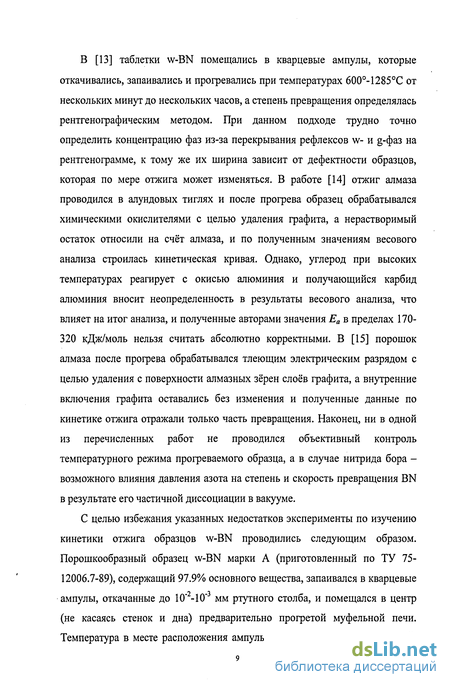 В [13] таблетки w-BN помещались в кварцевые ампулы, которые откачивались, запаивались и прогревались при температурах 600°-1285°С от нескольких минут до нескольких часов, а степень превращения определялась рентгенографическим методом. При данном подходе трудно точно определить концентрацию фаз из-за перекрывания рефлексов w- и g-фаз на рентгенограмме, к тому же их ширина зависит от дефектности образцов, которая по мере отжига может изменяться. В работе [14] отжиг алмаза проводился в алундовых тиглях и после прогрева образец обрабатывался химическими окислителями с целью удаления графита, а нерастворимый остаток относили на счёт алмаза, и по полученным значениям весового анализа строилась кинетическая кривая. Однако, углерод при высоких температурах реагирует с окисью алюминия и получающийся карбид алюминия вносит неопределенность в результаты весового анализа, что влияет на итог анализа, и полученные авторами значения $E_a$ в пределах 170-320 кДж/моль нельзя считать абсолютно корректными. В [15] порошок алмаза после прогрева обрабатывался тлеющим электрическим разрядом с целью удаления с поверхности алмазных зёрен слоёв графита, а внутренние включения графита оставались без изменения и полученные данные по кинетике отжига отражали только часть превращения. Наконец, ни в одной из перечисленных работ не проводился объективный контроль температурного режима прогреваемого образца, а в случае нитрида бора – возможного влияния давления азота на степень и скорость превращения BN в результате его частичной диссоциации в вакууме.

С целью избежания указанных недостатков эксперименты по изучению кинетики отжига образцов w-BN проводились следующим образом. Порошкообразный образец w-BN марки А (приготовленный по ТУ 75-12006.7-89), содержащий 97.9% основного вещества, запаивался в кварцевые ампулы, откачанные до $10^{-2}$-$10^{-3}$ мм ртутного столба, и помещался в центр (не касаясь стенок и дна) предварительно прогретой муфельной печи. Температура в месте расположения ампул

9

dsLib.net
библиотека диссертаций